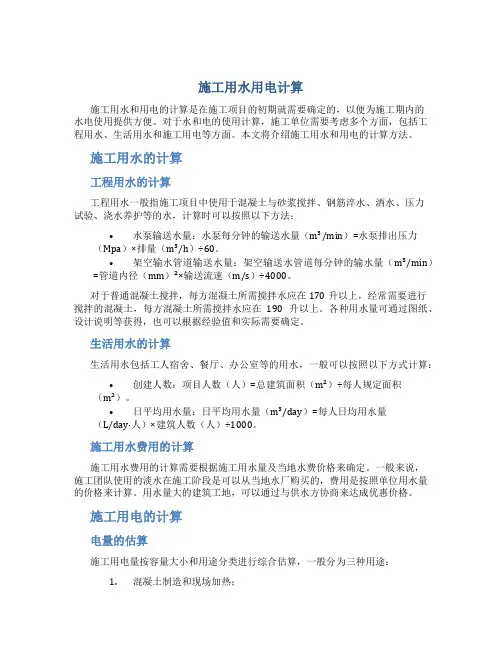 施工用水用电计算

施工用水和用电的计算是在施工项目的初期就需要确定的，以便为施工期内的水电使用提供方便。对于水和电的使用计算，施工单位需要考虑多个方面，包括工程用水、生活用水和施工用电等方面。本文将介绍施工用水和用电的计算方法。

施工用水的计算

工程用水的计算

工程用水一般指施工项目中使用于混凝土与砂浆搅拌、钢筋淬水、洒水、压力试验、浇水养护等的水，计算时可以按照以下方法：

• 水泵输送水量：水泵每分钟的输送水量（m³/min）=水泵排出压力（Mpa）×排量（m³/h）÷60。
• 架空输水管道输送水量：架空输送水管道每分钟的输水量（m³/min）=管道内径（mm）²×输送流速（m/s）÷4000。

对于普通混凝土搅拌，每方混凝土所需搅拌水应在 170 升以上，经常需要进行搅拌的混凝土，每方混凝土所需搅拌水应在 190 升以上。各种用水量可通过图纸、设计说明等获得，也可以根据经验值和实际需要确定。

生活用水的计算

生活用水包括工人宿舍、餐厅、办公室等的用水，一般可以按照以下方式计算：

• 创建人数：项目人数（人）=总建筑面积（m²）÷每人规定面积（m²）。
• 日平均用水量：日平均用水量（m³/day）=每人日均用水量（L/day·人）×建筑人数（人）÷1000。

施工用水费用的计算

施工用水费用的计算需要根据施工用水量及当地水费价格来确定。一般来说，施工团队使用的淡水在施工阶段是可以从当地水厂购买的，费用是按照单位用水量的价格来计算。用水量大的建筑工地，可以通过与供水方协商来达成优惠价格。

施工用电的计算

电量的估算

施工用电量按容量大小和用途分类进行综合估算，一般分为三种用途：

1. 混凝土制造和现场加热；